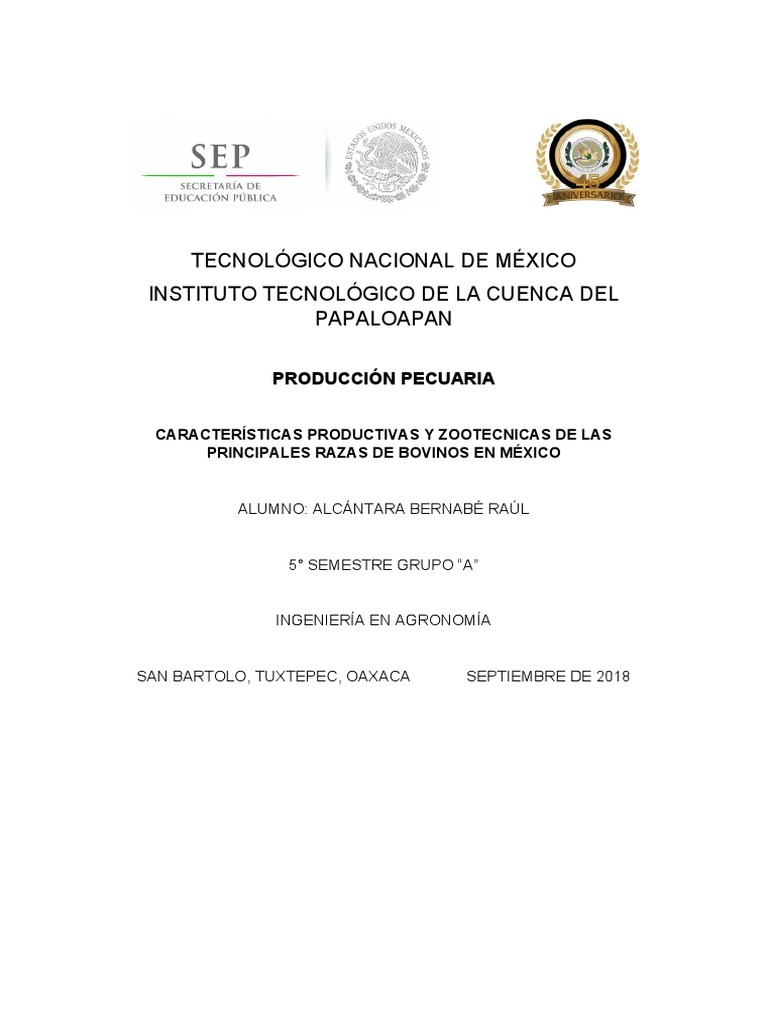 SEP
SECRETARÍA DE EDUCACIÓN PÚBLICA

ESTADOS UNIDOS MEXICANOS

45 ANIVERSARIO

TECNOLÓGICO NACIONAL DE MÉXICO
INSTITUTO TECNOLÓGICO DE LA CUENCA DEL PAPALOAPAN

PRODUCCIÓN PECUARIA

CARACTERÍSTICAS PRODUCTIVAS Y ZOOTECNICAS DE LAS PRINCIPALES RAZAS DE BOVINOS EN MÉXICO

ALUMNO: ALCÁNTARA BERNABÉ RAÚL

5° SEMESTRE GRUPO "A"

INGENIERÍA EN AGRONOMÍA

SAN BARTOLO, TUXTEPEC, OAXACA SEPTIEMBRE DE 2018